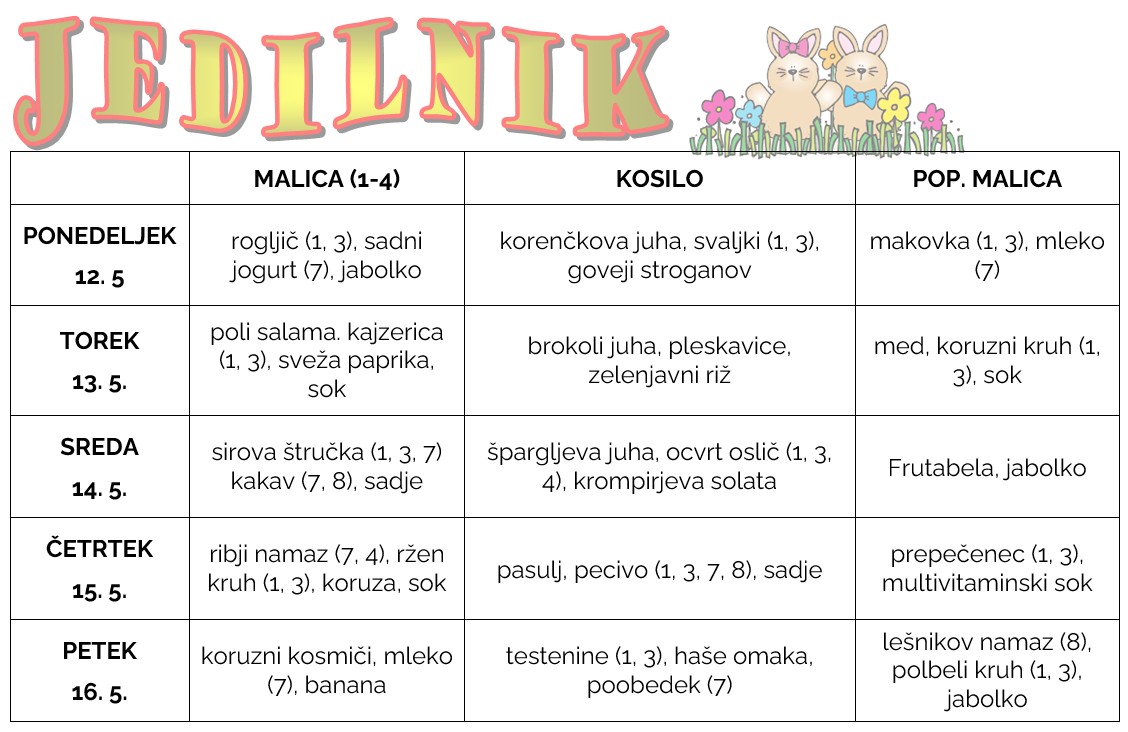 JEDILNIK

| | MALICA (1-4) | KOSILO | POP. MALICA |
|---|---|---|---|
| PONEDELJEK 12. 5 | rogljič (1, 3), sadni jogurt (7), jabolko | korenčkova juha, svaljki (1, 3), goveji stroganov | makovka (1, 3), mleko (7) |
| TOREK 13. 5. | poli salama. kajzerica (1, 3), sveža paprika, sok | brokoli juha, pleskavice, zelenjavni riž | med, koruzni kruh (1, 3), sok |
| SREDA 14. 5. | sirova štručka (1, 3, 7) kakav (7, 8), sadje | špargljeva juha, ocvrt oslič (1, 3, 4), krompirjeva solata | Frutabela, jabolko |
| ČETRTEK 15. 5. | ribji namaz (7, 4), ržen kruh (1, 3), koruza, sok | pasulj, pecivo (1, 3, 7, 8), sadje | prepečenec (1, 3), multivitaminski sok |
| PETEK 16. 5. | koruzni kosmiči, mleko (7), banana | testenine (1, 3), haše omaka, poobedek (7) | lešnikov namaz (8), polbeli kruh (1, 3), jabolko |